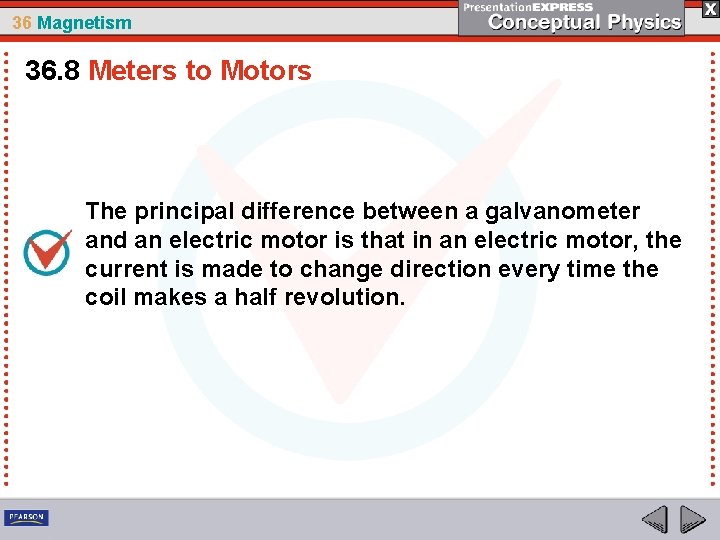 36 Magnetism

PresentationEXPRESS
Conceptual Physics

X

36.8 Meters to Motors

The principal difference between a galvanometer and an electric motor is that in an electric motor, the current is made to change direction every time the coil makes a half revolution.

PEARSON